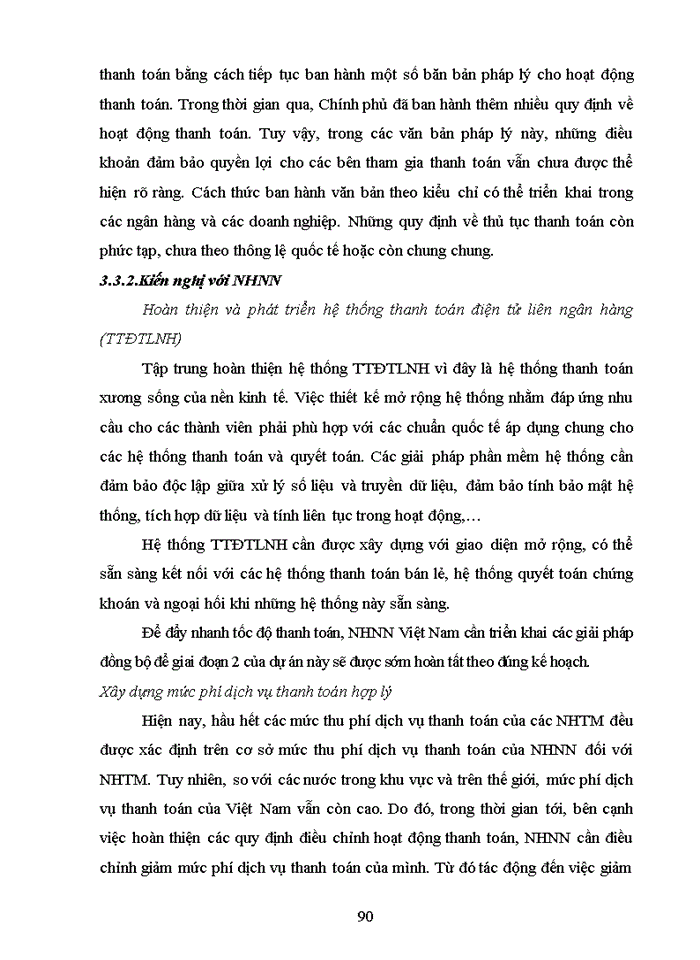 thanh toán bằng cách tiếp tục ban hành một số băn bản pháp lý cho hoạt động thanh toán. Trong thời gian qua, Chính phủ đã ban hành thêm nhiều quy định về hoạt động thanh toán. Tuy vậy, trong các văn bản pháp lý này, những điều khoản đảm bảo quyền lợi cho các bên tham gia thanh toán vẫn chưa được thể hiện rõ ràng. Cách thức ban hành văn bản theo kiểu chỉ có thể triển khai trong các ngân hàng và các doanh nghiệp. Những quy định về thủ tục thanh toán còn phức tạp, chưa theo thông lệ quốc tế hoặc còn chung chung.

3.3.2.Kiến nghị với NHNN

Hoàn thiện và phát triển hệ thống thanh toán điện tử liên ngân hàng (TTĐTLNH)

Tập trung hoàn thiện hệ thống TTĐTLNH vì đây là hệ thống thanh toán xương sống của nền kinh tế. Việc thiết kế mở rộng hệ thống nhằm đáp ứng nhu cầu cho các thành viên phải phù hợp với các chuẩn quốc tế áp dụng chung cho các hệ thống thanh toán và quyết toán. Các giải pháp phần mềm hệ thống cần đảm bảo độc lập giữa xử lý số liệu và truyền dữ liệu, đảm bảo tính bảo mật hệ thống, tích hợp dữ liệu và tính liên tục trong hoạt động,…

Hệ thống TTĐTLNH cần được xây dựng với giao diện mở rộng, có thể sẵn sàng kết nối với các hệ thống thanh toán bán lẻ, hệ thống quyết toán chứng khoán và ngoại hối khi những hệ thống này sẵn sàng.

Để đẩy nhanh tốc độ thanh toán, NHNN Việt Nam cần triển khai các giải pháp đồng bộ để giai đoạn 2 của dự án này sẽ được sớm hoàn tất theo đúng kế hoạch.

Xây dựng mức phí dịch vụ thanh toán hợp lý

Hiện nay, hầu hết các mức thu phí dịch vụ thanh toán của các NHTM đều được xác định trên cơ sở mức thu phí dịch vụ thanh toán của NHNN đối với NHTM. Tuy nhiên, so với các nước trong khu vực và trên thế giới, mức phí dịch vụ thanh toán của Việt Nam vẫn còn cao. Do đó, trong thời gian tới, bên cạnh việc hoàn thiện các quy định điều chỉnh hoạt động thanh toán, NHNN cần điều chỉnh giảm mức phí dịch vụ thanh toán của mình. Từ đó tác động đến việc giảm

90